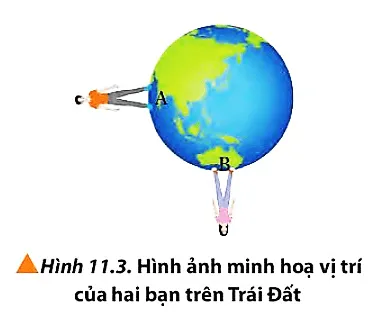 A
B
Hình 11.3. Hình ảnh minh hoạ vị trí của hai bạn trên Trái Đất